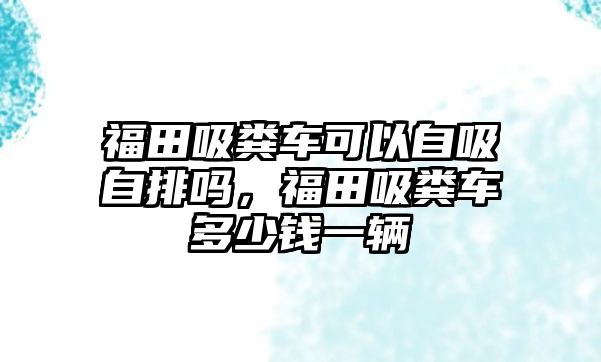 福田吸粪车可以自吸自排吗，福田吸粪车多少钱一辆